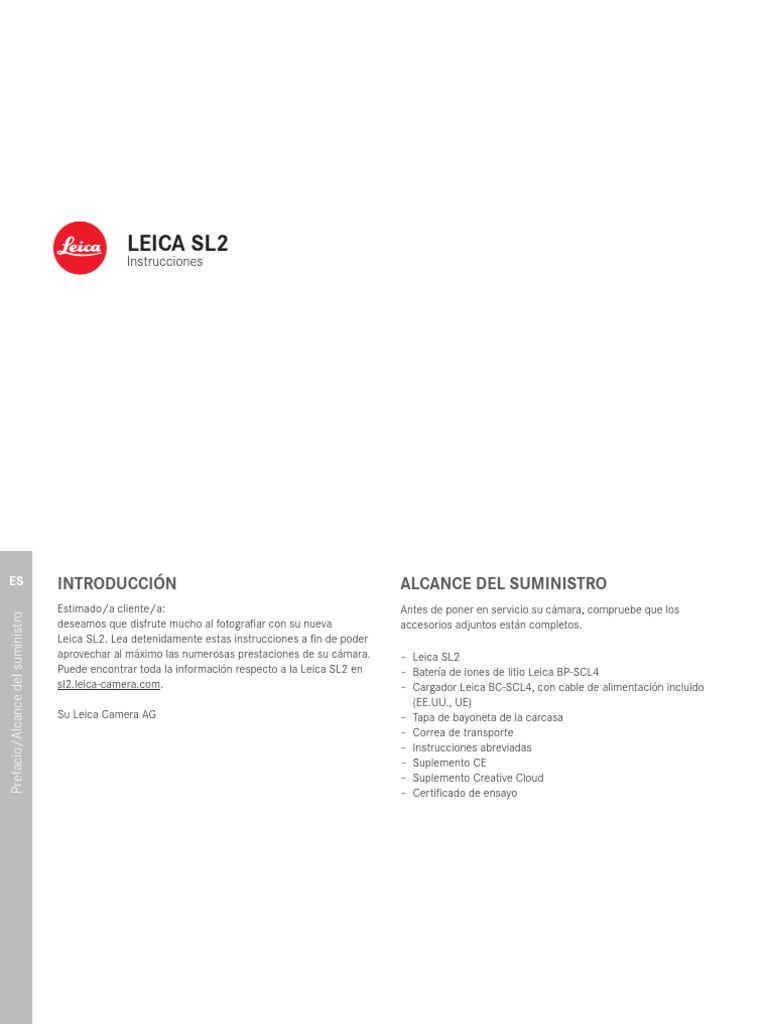 Leica

LEICA SL2
Instrucciones

ES

Prefacio/Alcance del suministro

INTRODUCCIÓN

Estimado/a cliente/a:
deseamos que disfrute mucho al fotografiar con su nueva Leica SL2. Lea detenidamente estas instrucciones a fin de poder aprovechar al máximo las numerosas prestaciones de su cámara. Puede encontrar toda la información respecto a la Leica SL2 en sl2.leica-camera.com.

Su Leica Camera AG

ALCANCE DEL SUMINISTRO

Antes de poner en servicio su cámara, compruebe que los accesorios adjuntos están completos.

– Leica SL2
– Batería de iones de litio Leica BP-SCL4
– Cargador Leica BC-SCL4, con cable de alimentación incluido (EE.UU., UE)
– Tapa de bayoneta de la carcasa
– Correa de transporte
– Instrucciones abreviadas
– Suplemento CE
– Suplemento Creative Cloud
– Certificado de ensayo